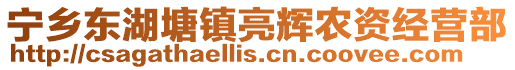 宁乡东湖塘镇亮辉农资经营部
http://csagathaellis.cn.coovee.com